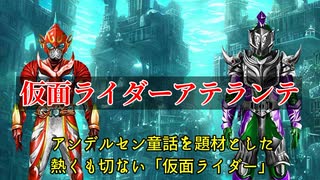 仮面ライダーアテランテ

アンデルセン童話を題材とした
熱くも切ない「仮面ライダー」